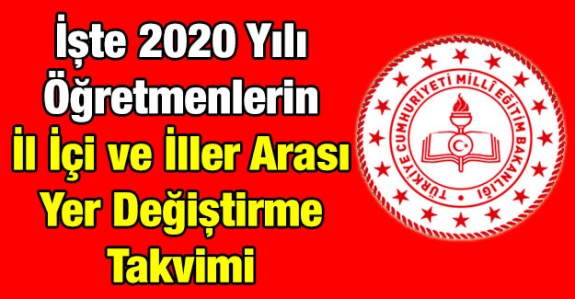 İşte 2020 Yılı Öğretmenlerin İl İçi ve İller Arası Yer Değiştirme Takvimi

TÜRKİYE CUMHURİYETİ MİLLÎ EĞİTİM BAKANLIĞI